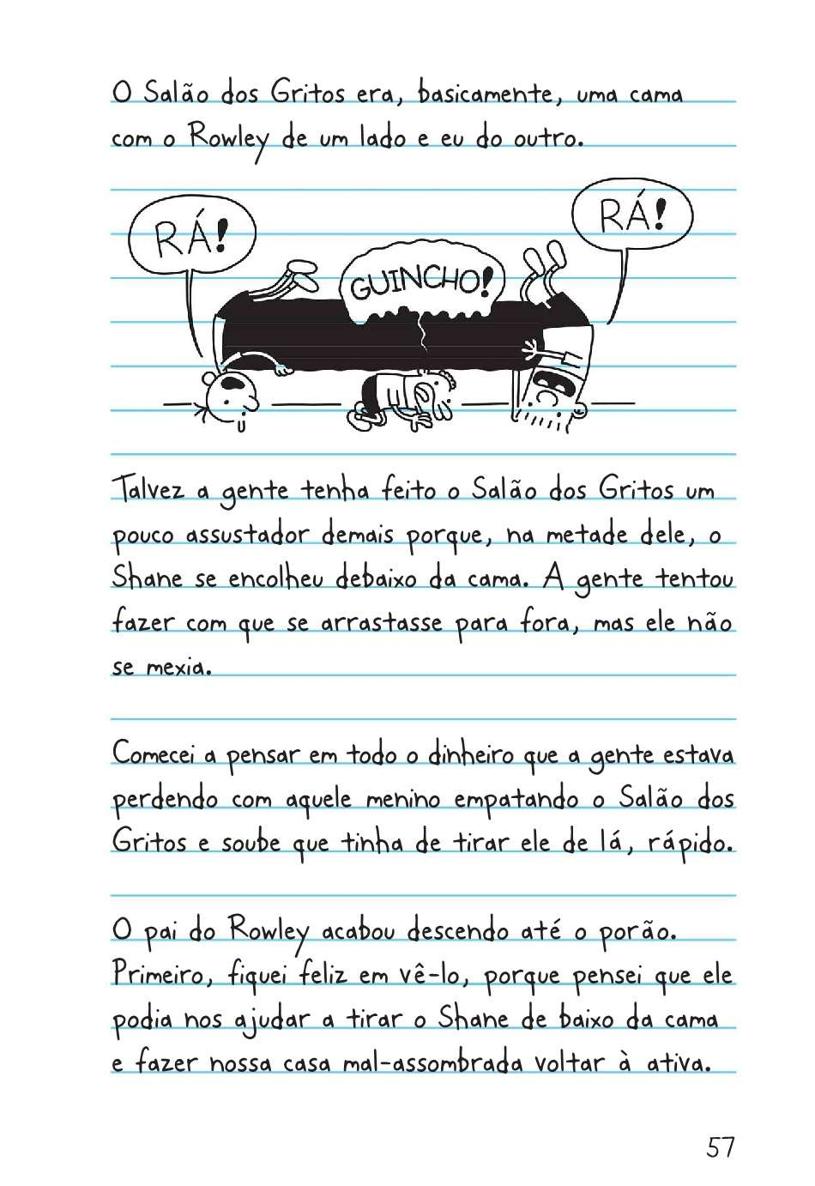 O Salão dos Gritos era, basicamente, uma cama com o Rowley de um lado e eu do outro.

RÁ!

GUINCHO!

RÁ!

Talvez a gente tenha feito o Salão dos Gritos um pouco assustador demais porque, na metade dele, o Shane se encolheu debaixo da cama. A gente tentou fazer com que se arrastasse para fora, mas ele não se mexia.

Comecei a pensar em todo o dinheiro que a gente estava perdendo com aquele menino empatando o Salão dos Gritos e soube que tinha de tirar ele de lá, rápido.

O pai do Rowley acabou descendo até o porão. Primeiro, fiquei feliz em vê-lo, porque pensei que ele podia nos ajudar a tirar o Shane de baixo da cama e fazer nossa casa mal-assombrada voltar à ativa.

57